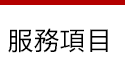 服務項目